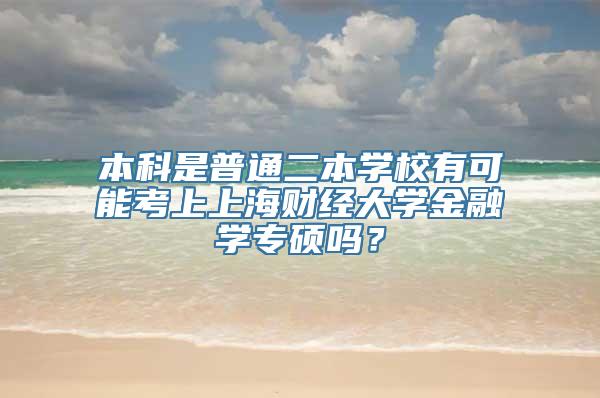 本科是普通二本学校有可能考上上海财经大学金融学专硕吗？